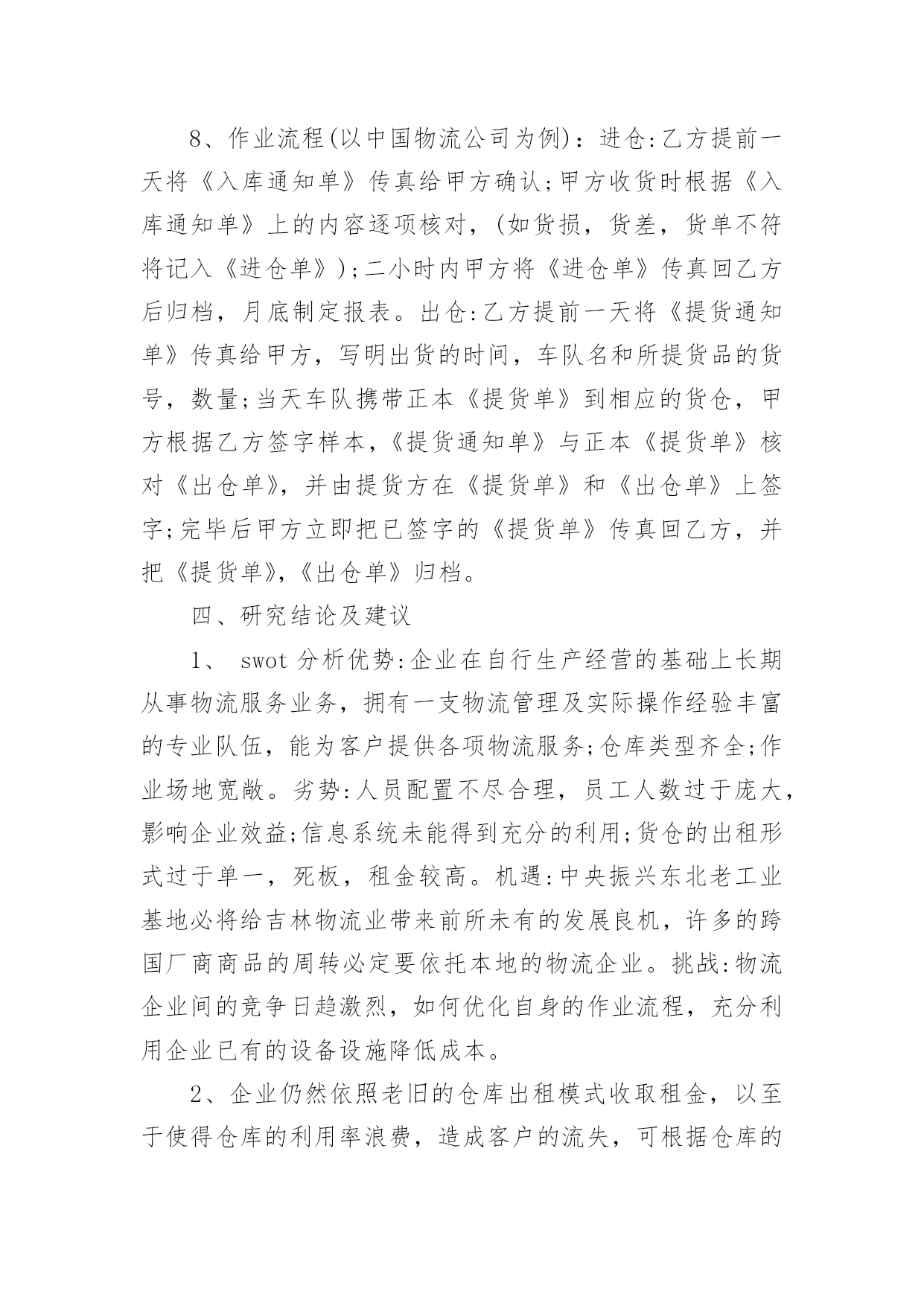 8、作业流程(以中国物流公司为例)：进仓:乙方提前一天将《入库通知单》传真给甲方确认;甲方收货时根据《入库通知单》上的内容逐项核对，(如货损，货差，货单不符将记入《进仓单》);二小时内甲方将《进仓单》传真回乙方后归档，月底制定报表。出仓:乙方提前一天将《提货通知单》传真给甲方，写明出货的时间，车队名和所提货品的货号，数量;当天车队携带正本《提货单》到相应的货仓，甲方根据乙方签字样本,《提货通知单》与正本《提货单》核对《出仓单》，并由提货方在《提货单》和《出仓单》上签字;完毕后甲方立即把已签字的《提货单》传真回乙方，并把《提货单》,《出仓单》归档。

四、研究结论及建议

1、 swot 分析优势:企业在自行生产经营的基础上长期从事物流服务业务，拥有一支物流管理及实际操作经验丰富的专业队伍，能为客户提供各项物流服务;仓库类型齐全;作业场地宽敞。劣势:人员配置不尽合理，员工人数过于庞大，影响企业效益;信息系统未能得到充分的利用;货仓的出租形式过于单一，死板，租金较高。机遇:中央振兴东北老工业基地必将给吉林物流业带来前所未有的发展良机，许多的跨国厂商商品的周转必定要依托本地的物流企业。挑战:物流企业间的竞争日趋激烈，如何优化自身的作业流程，充分利用企业已有的设备设施降低成本。

2、企业仍然依照老旧的仓库出租模式收取租金，以至于使得仓库的利用率浪费，造成客户的流失，可根据仓库的